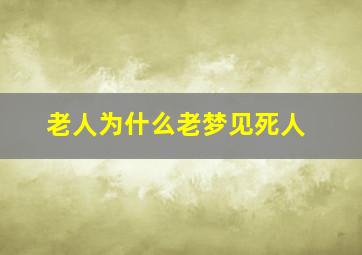 老人为什么老梦见死人